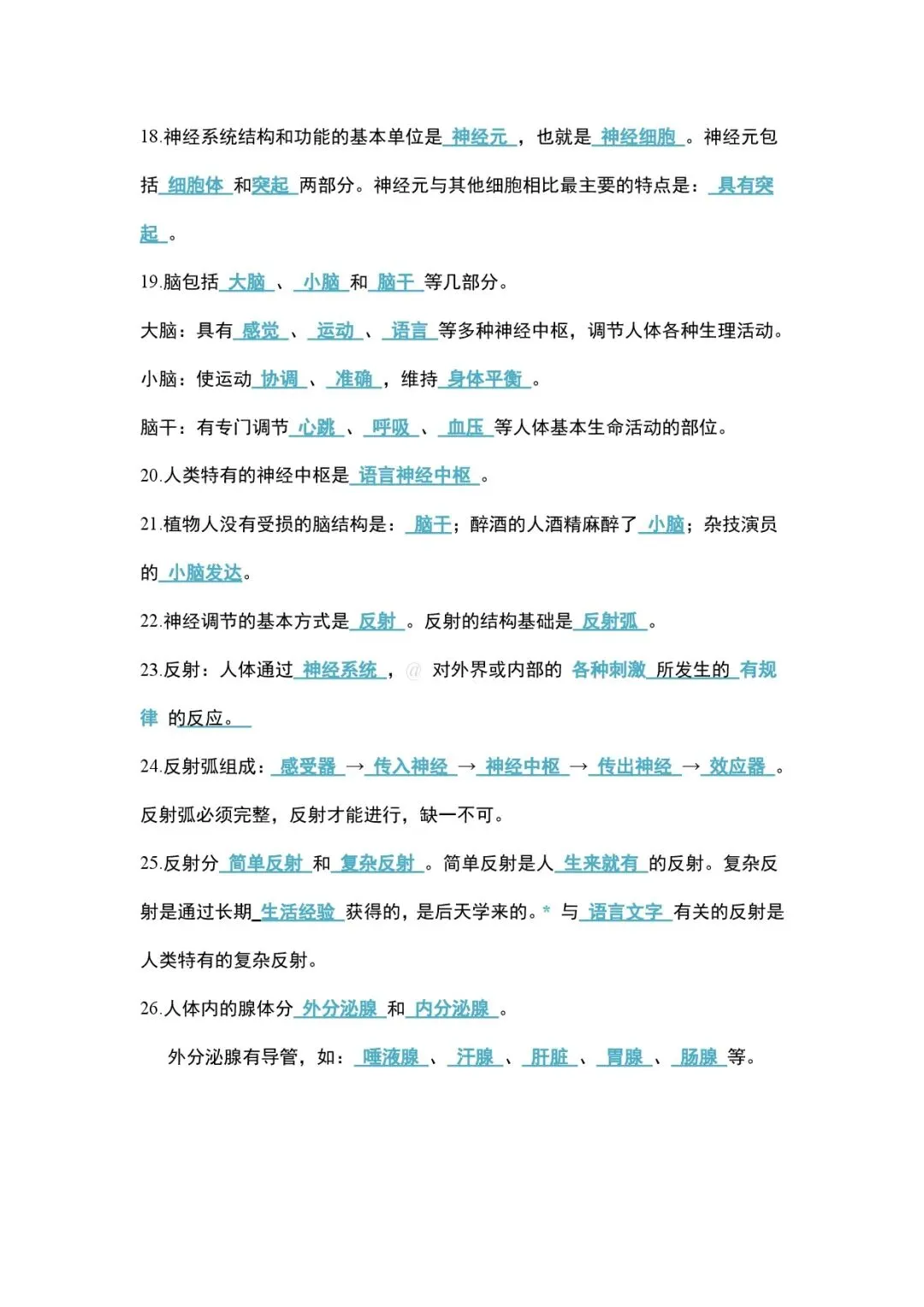 18.神经系统结构和功能的基本单位是神经元，也就是神经细胞。神经元包括细胞体和突起两部分。神经元与其他细胞相比最主要的特点是：具有突起。

19.脑包括大脑、小脑和脑干等几部分。

大脑：具有感觉、运动、语言等多种神经中枢，调节人体各种生理活动。

小脑：使运动协调、准确，维持身体平衡。

脑干：有专门调节心跳、呼吸、血压等人体基本生命活动的部位。

20.人类特有的神经中枢是语言神经中枢。

21.植物人没有受损的脑结构是：脑干；醉酒的人酒精麻醉了小脑；杂技演员的小脑发达。

22.神经调节的基本方式是反射。反射的结构基础是反射弧。

23.反射：人体通过神经系统，对外界或内部的各种刺激所发生的有规律的反应。

24.反射弧组成：感受器→传入神经→神经中枢→传出神经→效应器。

反射弧必须完整，反射才能进行，缺一不可。

25.反射分简单反射和复杂反射。简单反射是人生来就有的反射。复杂反射是通过长期生活经验获得的，是后天学来的。*与语言文字有关的反射是人类特有的复杂反射。

26.人体内的腺体分外分泌腺和内分泌腺。

外分泌腺有导管，如：唾液腺、汗腺、肝脏、胃腺、肠腺等。